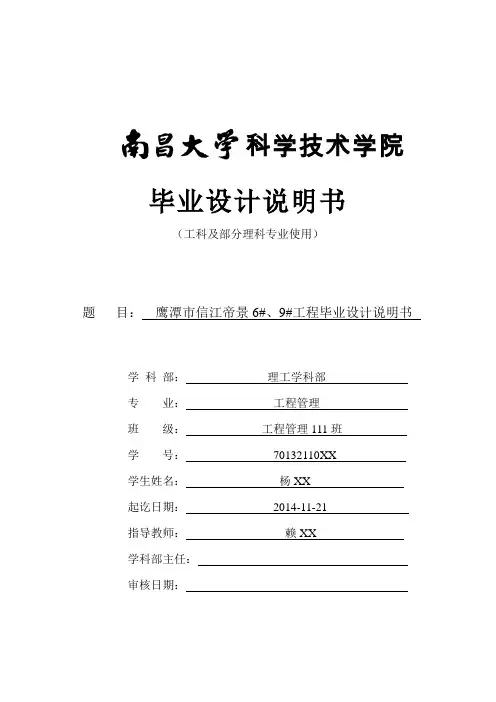 南昌大学科学技术学院

毕业设计说明书

（工科及部分理科专业使用）

题　　目：鹰潭市信江帝景 6#、9#工程毕业设计说明书

学 科 部：理工学科部
专　　业：工程管理
班　　级：工程管理 111 班
学　　号：70132110XX
学生姓名：杨 XX
起讫日期：2014-11-21
指导教师：赖 XX
学科部主任：
审核日期：